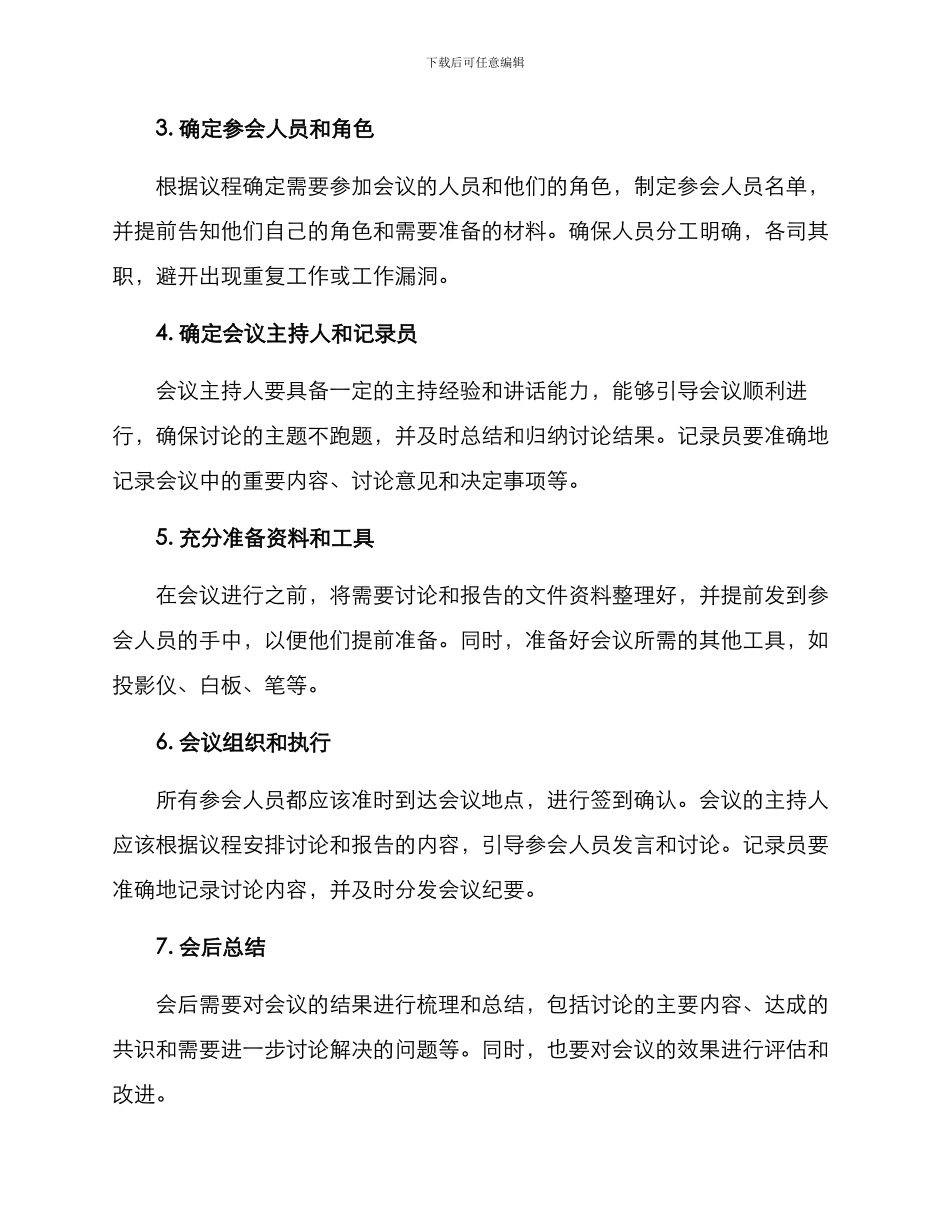 下载后可任意编辑

3. 确定参会人员和角色

根据议程确定需要参加会议的人员和他们的角色，制定参会人员名单，并提前告知他们自己的角色和需要准备的材料。确保人员分工明确，各司其职，避开出现重复工作或工作漏洞。

4. 确定会议主持人和记录员

会议主持人要具备一定的主持经验和讲话能力，能够引导会议顺利进行，确保讨论的主题不跑题，并及时总结和归纳讨论结果。记录员要准确地记录会议中的重要内容、讨论意见和决定事项等。

5. 充分准备资料和工具

在会议进行之前，将需要讨论和报告的文件资料整理好，并提前发到参会人员的手中，以便他们提前准备。同时，准备好会议所需的其他工具，如投影仪、白板、笔等。

6. 会议组织和执行

所有参会人员都应该准时到达会议地点，进行签到确认。会议的主持人应该根据议程安排讨论和报告的内容，引导参会人员发言和讨论。记录员要准确地记录讨论内容，并及时分发会议纪要。

7. 会后总结

会后需要对会议的结果进行梳理和总结，包括讨论的主要内容、达成的共识和需要进一步讨论解决的问题等。同时，也要对会议的效果进行评估和改进。